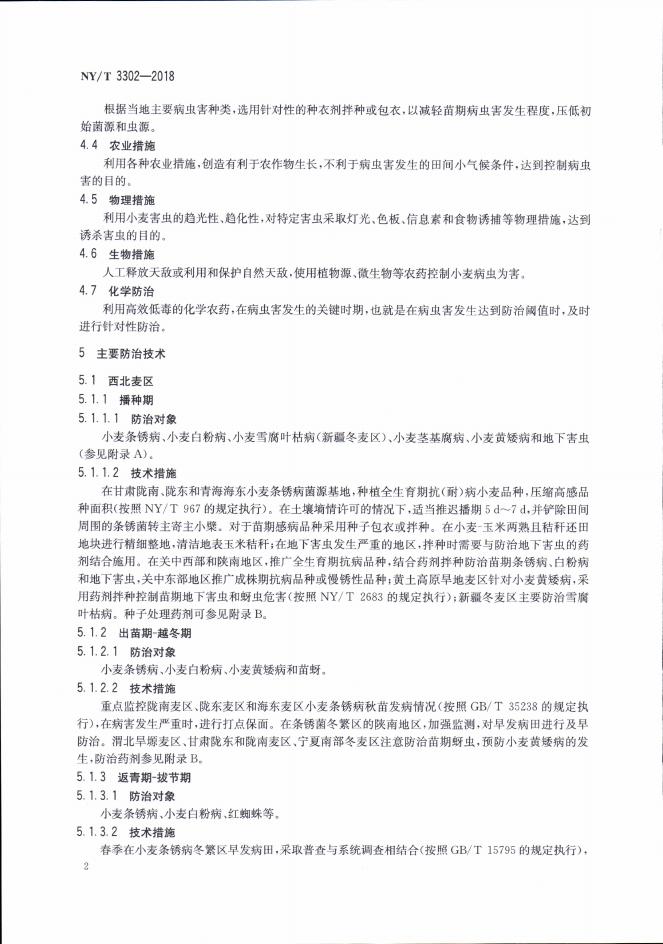 NY/T 3302—2018

根据当地主要病虫害种类，选用针对性的种衣剂拌种或包衣，以减轻苗期病虫害发生程度，压低初始菌源和虫源。

4.4 农业措施

利用各种农业措施，创造有利于农作物生长，不利于病虫害发生的田间小气候条件，达到控制病虫害的目的。

4.5 物理措施

利用小麦害虫的趋光性、趋化性，对特定害虫采取灯光、色板、信息素和食物诱捕等物理措施，达到诱杀害虫的目的。

4.6 生物措施

人工释放天敌或利用和保护自然天敌，使用植物源、微生物等农药控制小麦病虫为害。

4.7 化学防治

利用高效低毒的化学农药，在病虫害发生的关键时期，也就是在病虫害发生达到防治阈值时，及时进行针对性防治。

5 主要防治技术

5.1 西北麦区

5.1.1 播种期

5.1.1.1 防治对象

小麦条锈病、小麦白粉病、小麦雪腐叶枯病（新疆冬麦区）、小麦茎基腐病、小麦黄矮病和地下害虫（参见附录A）。

5.1.1.2 技术措施

在甘肃陇南、陇东和青海海东小麦条锈病菌源基地，种植全生育期抗（耐）病小麦品种，压缩高感品种面积（按照NY/T 967的规定执行）。在土壤墒情许可的情况下，适当推迟播期5 d～7 d，并铲除田间周围的条锈菌转主寄主小檗。对于苗期感病品种采用种子包衣或拌种。在小麦-玉米两熟且秸秆还田地块进行精细整地，清洁地表玉米秸秆；在地下害虫发生严重的地区，拌种时需要与防治地下害虫的药剂结合施用。在关中西部和陕南地区，推广全生育期抗病品种，结合药剂拌种防治苗期条锈病、白粉病和地下害虫，关中东部地区推广成株期抗病品种或慢锈性品种；黄土高原旱地麦区针对小麦黄矮病，采用药剂拌种控制苗期地下害虫和蚜虫危害（按照NY/T 2683的规定执行）；新疆冬麦区主要防治雪腐叶枯病。种子处理药剂可参见附录B。

5.1.2 出苗期-越冬期

5.1.2.1 防治对象

小麦条锈病、小麦白粉病、小麦黄矮病和苗蚜。

5.1.2.2 技术措施

重点监控陇南麦区、陇东麦区和海东麦区小麦条锈病秋苗发病情况（按照GB/T 35238的规定执行），在病害发生严重时，进行打点保面。在条锈菌冬繁区的陕南地区，加强监测，对早发病田进行及早防治。渭北旱塬麦区、甘肃陇东和陇南麦区、宁夏南部冬麦区注意防治苗期蚜虫，预防小麦黄矮病的发生，防治药剂参见附录B。

5.1.3 返青期-拔节期

5.1.3.1 防治对象

小麦条锈病、小麦白粉病、红蜘蛛等。

5.1.3.2 技术措施

春季在小麦条锈病冬繁区早发病田，采取普查与系统调查相结合（按照GB/T 15795的规定执行），

2